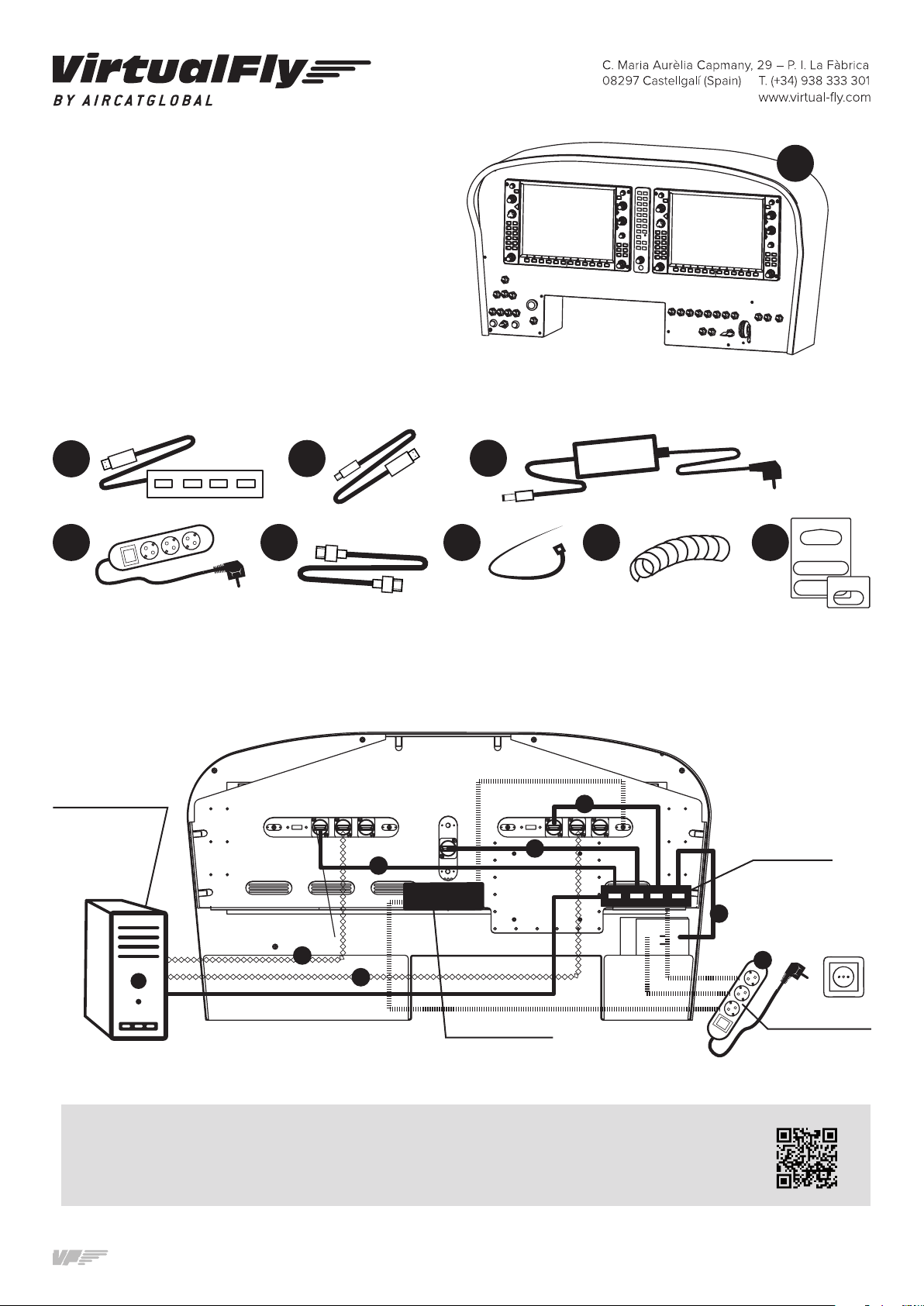 VirtualFly
BY AIRCATGLOBAL

C. Maria Aurèlia Capmany, 29 – P. I. La Fàbrica
08297 Castellgalí (Spain) T. (+34) 938 333 301
www.virtual-fly.com